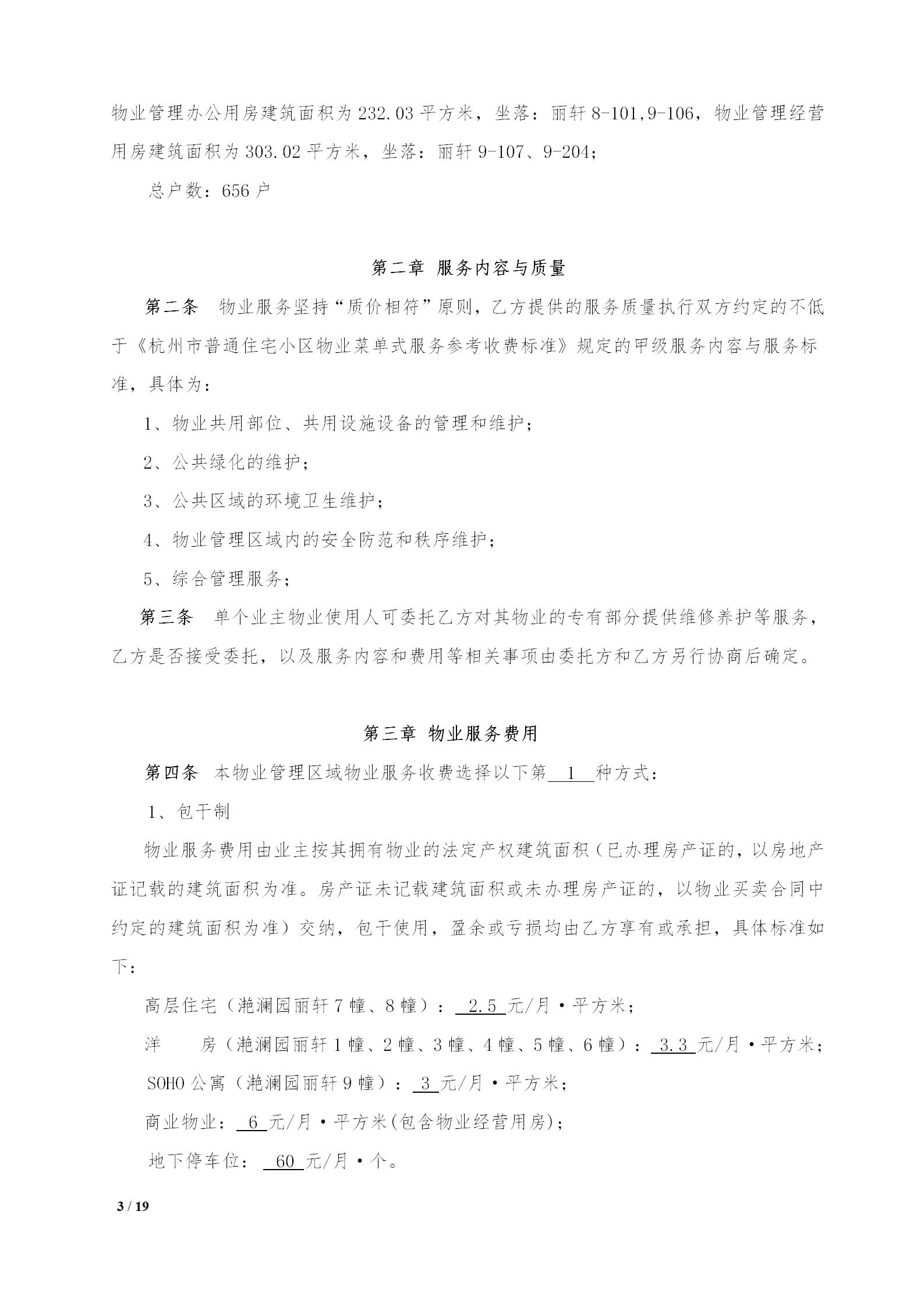 物业管理办公用房建筑面积为232.03平方米，坐落：丽轩8-101,9-106，物业管理经营用房建筑面积为303.02平方米，坐落：丽轩9-107、9-204；

总户数：656户

第二章 服务内容与质量

第二条 物业服务坚持“质价相符”原则，乙方提供的服务质量执行双方约定的不低于《杭州市普通住宅小区物业菜单式服务参考收费标准》规定的甲级服务内容与服务标准，具体为：

1、物业共用部位、共用设施设备的管理和维护；

2、公共绿化的维护；

3、公共区域的环境卫生维护；

4、物业管理区域内的安全防范和秩序维护；

5、综合管理服务；

第三条 单个业主物业使用人可委托乙方对其物业的专有部分提供维修养护等服务，乙方是否接受委托，以及服务内容和费用等相关事项由委托方和乙方另行协商后确定。

第三章 物业服务费用

第四条 本物业管理区域物业服务收费选择以下第 1 种方式：

1、包干制

物业服务费用由业主按其拥有物业的法定产权建筑面积（已办理房产证的，以房地产证记载的建筑面积为准。房产证未记载建筑面积或未办理房产证的，以物业买卖合同中约定的建筑面积为准）交纳，包干使用，盈余或亏损均由乙方享有或承担，具体标准如下：

高层住宅（滟澜园丽轩7幢、8幢）： 2.5 元/月·平方米；

洋 房（滟澜园丽轩1幢、2幢、3幢、4幢、5幢、6幢）： 3.3 元/月·平方米；

SOHO公寓（滟澜园丽轩9幢）： 3 元/月·平方米；

商业物业： 6 元/月·平方米(包含物业经营用房)；

地下停车位： 60 元/月·个。

3 / 19